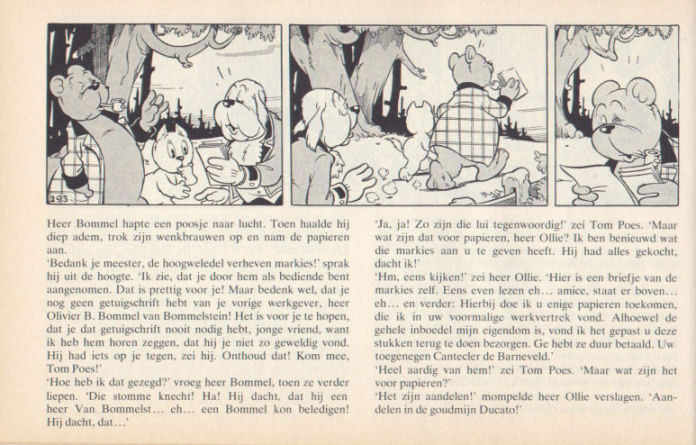 293

Heer Bommel hapte een poosje naar lucht. Toen haalde hij diep adem, trok zijn wenkbrauwen op en nam de papieren aan.
'Bedank je meester, de hoogweledel verheven markies!' sprak hij uit de hoogte. 'Ik zie, dat je door hem als bediende bent aangenomen. Dat is prettig voor je! Maar bedenk wel, dat je nog geen getuigschrift hebt van je vorige werkgever, heer Olivier B. Bommel van Bommelstein! Het is voor je te hopen, dat je dat getuigschrift nooit nodig hebt, jonge vriend, want ik heb hem horen zeggen, dat hij je niet zo geweldig vond. Hij had iets op je tegen, zei hij. Onthoud dat! Kom mee, Tom Poes!'
'Hoe heb ik dat gezegd?' vroeg heer Bommel, toen ze verder liepen. 'Die stomme knecht! Ha! Hij dacht, dat hij een heer Van Bommelst… eh… een Bommel kon beledigen! Hij dacht, dat…'

'Ja, ja! Zo zijn die lui tegenwoordig!' zei Tom Poes. 'Maar wat zijn dat voor papieren, heer Ollie? Ik ben benieuwd wat die markies aan u te geven heeft. Hij had alles gekocht, dacht ik!'
'Hm, eens kijken!' zei heer Ollie. 'Hier is een briefje van de markies zelf. Eens even lezen eh… amice, staat er boven… eh… en verder: Hierbij doe ik u enige papieren toekomen, die ik in uw voormalige werkvertrek vond. Alhoewel de gehele inboedel mijn eigendom is, vond ik het gepast u deze stukken terug te doen bezorgen. Ge hebt ze duur betaald. Uw toegenegen Cantecler de Barneveld.'
'Heel aardig van hem!' zei Tom Poes. 'Maar wat zijn het voor papieren?'
'Het zijn aandelen!' mompelde heer Ollie verslagen. 'Aandelen in de goudmijn Ducato!'